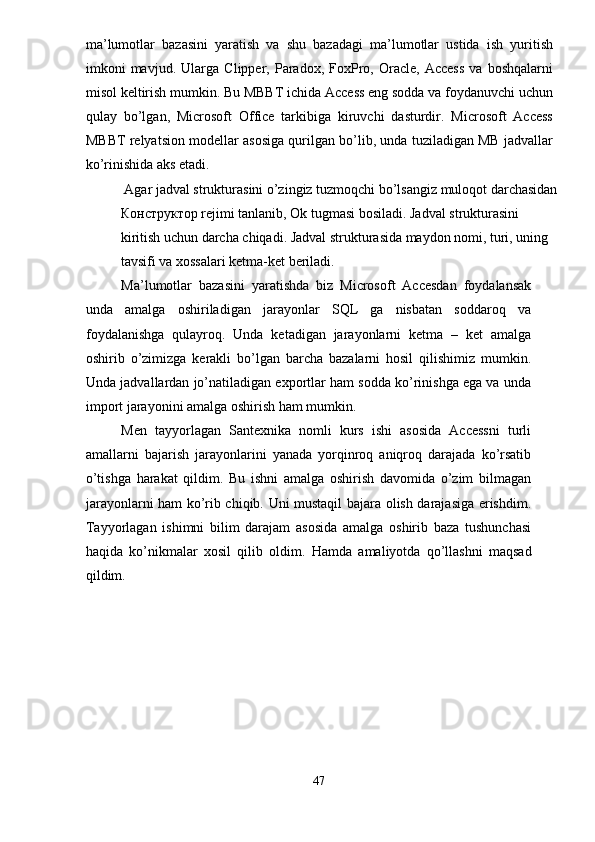 ma’lumotlar bazasini yaratish va shu bazadagi ma’lumotlar ustida ish yuritish imkoni mavjud. Ularga Clipper, Paradox, FoxPro, Oracle, Access va boshqalarni misol keltirish mumkin. Bu MBBT ichida Access eng sodda va foydanuvchi uchun qulay bo’lgan, Microsoft Office tarkibiga kiruvchi dasturdir. Microsoft Access MBBT relyatsion modellar asosiga qurilgan bo’lib, unda tuziladigan MB jadvallar ko’rinishida aks etadi.

Agar jadval strukturasini o’zingiz tuzmoqchi bo’lsangiz muloqot darchasidan Конструктор rejimi tanlanib, Ok tugmasi bosiladi. Jadval strukturasini kiritish uchun darcha chiqadi. Jadval strukturasida maydon nomi, turi, uning tavsifi va xossalari ketma-ket beriladi.

Ma’lumotlar bazasini yaratishda biz Microsoft Accesdan foydalansak unda amalga oshiriladigan jarayonlar SQL ga nisbatan soddaroq va foydalanishga qulayroq. Unda ketadigan jarayonlarni ketma – ket amalga oshirib o’zimizga kerakli bo’lgan barcha bazalarni hosil qilishimiz mumkin. Unda jadvallardan jo’natiladigan exportlar ham sodda ko’rinishga ega va unda import jarayonini amalga oshirish ham mumkin.

Men tayyorlagan Santexnika nomli kurs ishi asosida Accessni turli amallarni bajarish jarayonlarini yanada yorqinroq aniqroq darajada ko’rsatib o’tishga harakat qildim. Bu ishni amalga oshirish davomida o’zim bilmagan jarayonlarni ham ko’rib chiqib. Uni mustaqil bajara olish darajasiga erishdim. Tayyorlagan ishimni bilim darajam asosida amalga oshirib baza tushunchasi haqida ko’nikmalar xosil qilib oldim. Hamda amaliyotda qo’llashni maqsad qildim.

47